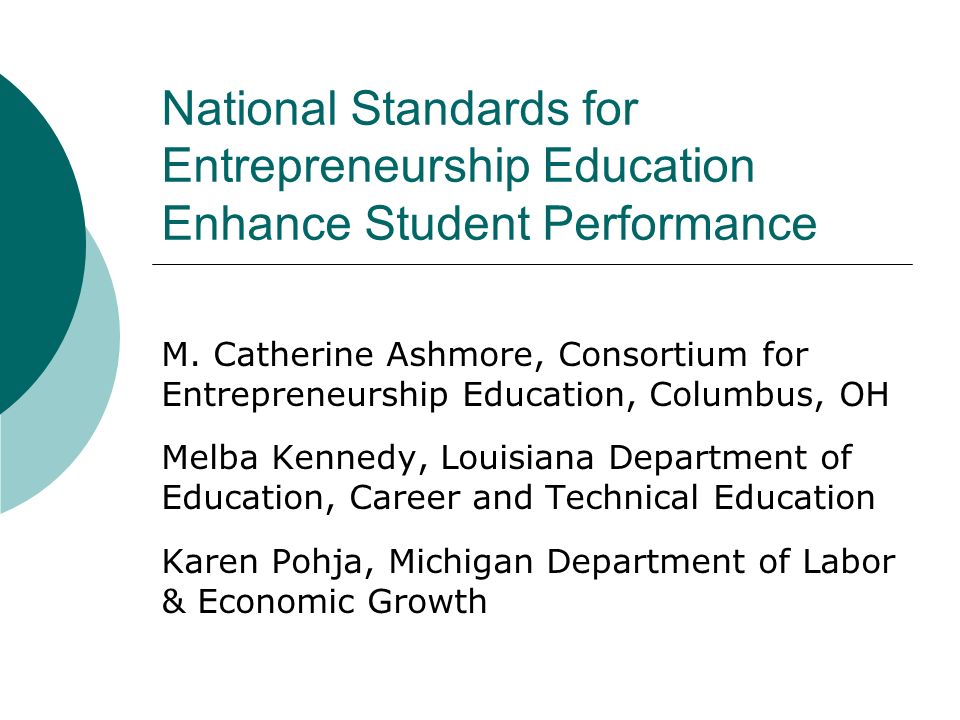 National Standards for Entrepreneurship Education Enhance Student Performance

M. Catherine Ashmore, Consortium for Entrepreneurship Education, Columbus, OH

Melba Kennedy, Louisiana Department of Education, Career and Technical Education

Karen Pohja, Michigan Department of Labor & Economic Growth